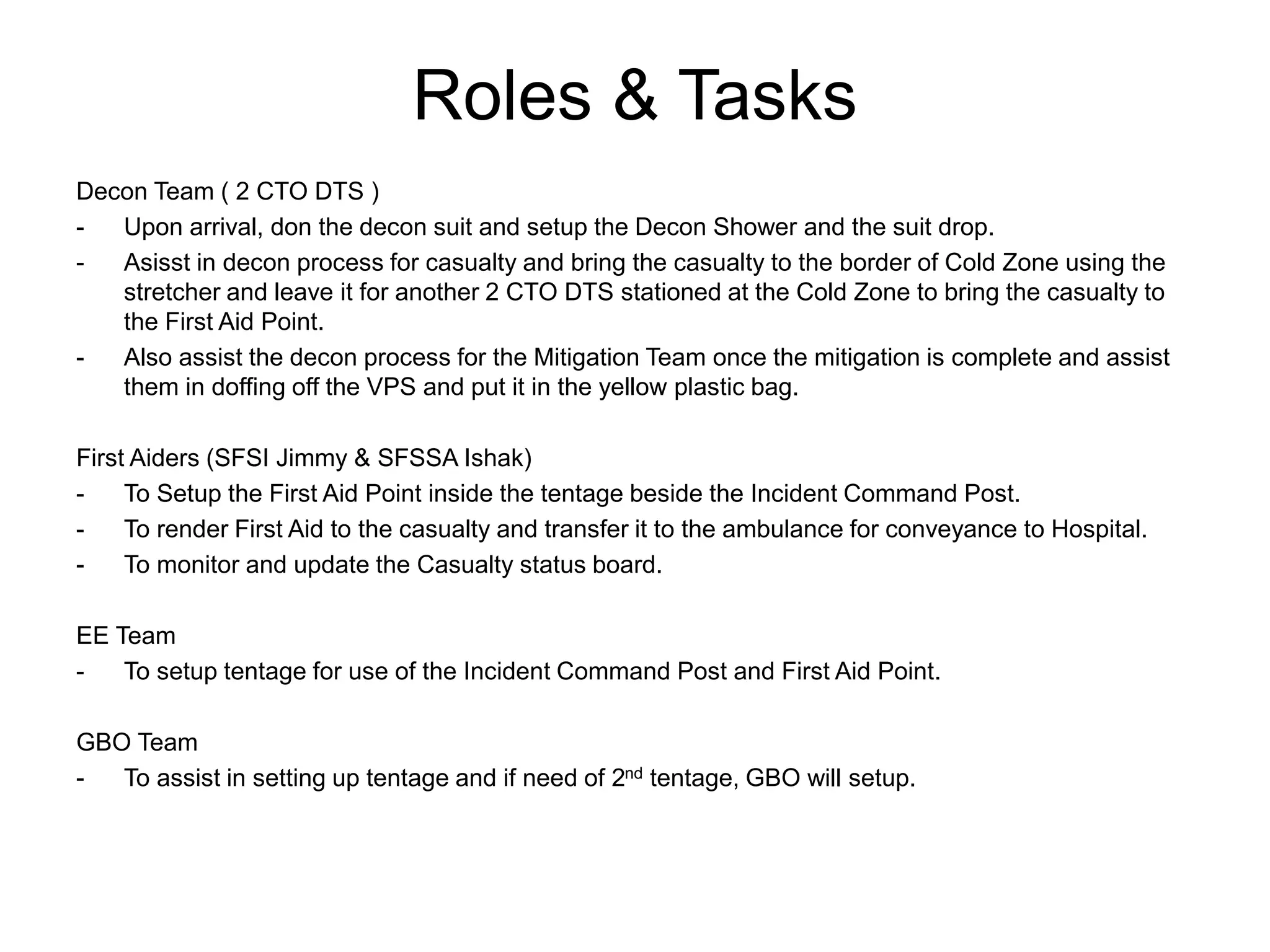 Roles & Tasks

Decon Team ( 2 CTO DTS )
- Upon arrival, don the decon suit and setup the Decon Shower and the suit drop.
- Asisst in decon process for casualty and bring the casualty to the border of Cold Zone using the stretcher and leave it for another 2 CTO DTS stationed at the Cold Zone to bring the casualty to the First Aid Point.
- Also assist the decon process for the Mitigation Team once the mitigation is complete and assist them in doffing off the VPS and put it in the yellow plastic bag.

First Aiders (SFSI Jimmy & SFSSA Ishak)
- To Setup the First Aid Point inside the tentage beside the Incident Command Post.
- To render First Aid to the casualty and transfer it to the ambulance for conveyance to Hospital.
- To monitor and update the Casualty status board.

EE Team
- To setup tentage for use of the Incident Command Post and First Aid Point.

GBO Team
- To assist in setting up tentage and if need of 2$^{nd}$ tentage, GBO will setup.